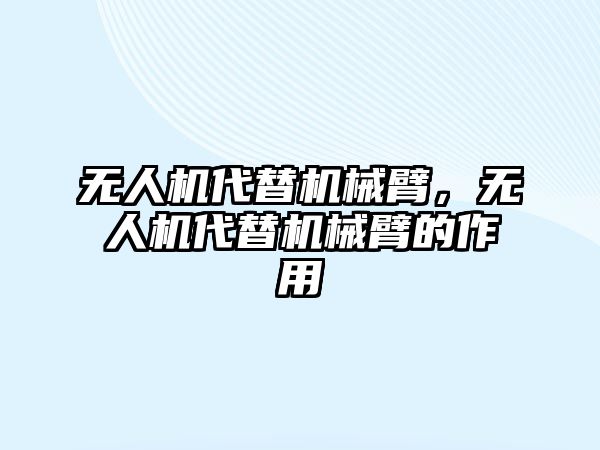 无人机代替机械臂，无人机代替机械臂的作用